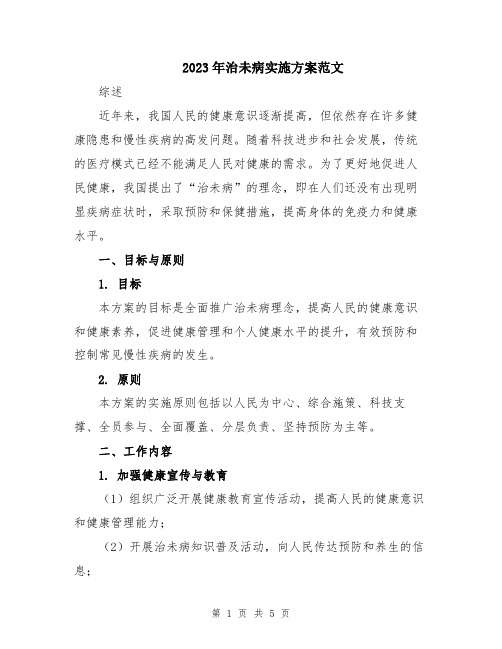 2023年治未病实施方案范文

综述

近年来，我国人民的健康意识逐渐提高，但依然存在许多健康隐患和慢性疾病的高发问题。随着科技进步和社会发展，传统的医疗模式已经不能满足人民对健康的需求。为了更好地促进人民健康，我国提出了“治未病”的理念，即在人们还没有出现明显疾病症状时，采取预防和保健措施，提高身体的免疫力和健康水平。

一、目标与原则

1. 目标

本方案的目标是全面推广治未病理念，提高人民的健康意识和健康素养，促进健康管理和个人健康水平的提升，有效预防和控制常见慢性疾病的发生。

2. 原则

本方案的实施原则包括以人民为中心、综合施策、科技支撑、全员参与、全面覆盖、分层负责、坚持预防为主等。

二、工作内容

1. 加强健康宣传与教育

（1）组织广泛开展健康教育宣传活动，提高人民的健康意识和健康管理能力；

（2）开展治未病知识普及活动，向人民传达预防和养生的信息；

第 1 页 共 5 页